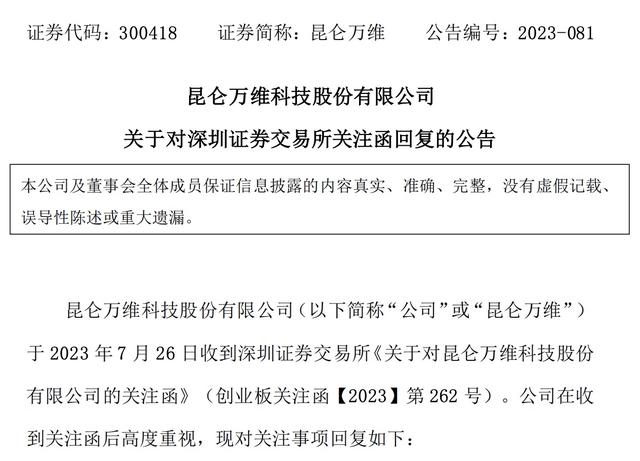 证券代码：300418　　证券简称：昆仑万维　　公告编号：2023-081

昆仑万维科技股份有限公司

关于对深圳证券交易所关注函回复的公告

本公司及董事会全体成员保证信息披露的内容真实、准确、完整，没有虚假记载、误导性陈述或重大遗漏。

昆仑万维科技股份有限公司（以下简称“公司”或“昆仑万维”）于 2023 年 7 月 26 日收到深圳证券交易所《关于对昆仑万维科技股份有限公司的关注函》（创业板关注函【2023】第 262 号）。公司在收到关注函后高度重视，现对关注事项回复如下：